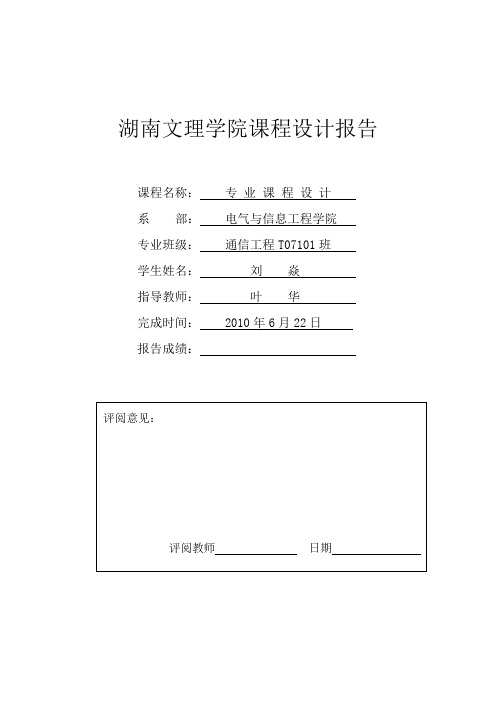 湖南文理学院课程设计报告

课程名称： 专 业 课 程 设 计

系　　部： 电气与信息工程学院

专业班级： 通信工程 T07101 班

学生姓名： 刘　　焱

指导教师： 叶　　华

完成时间： 2010 年 6 月 22 日

报告成绩：

评阅意见：

评阅教师 日期